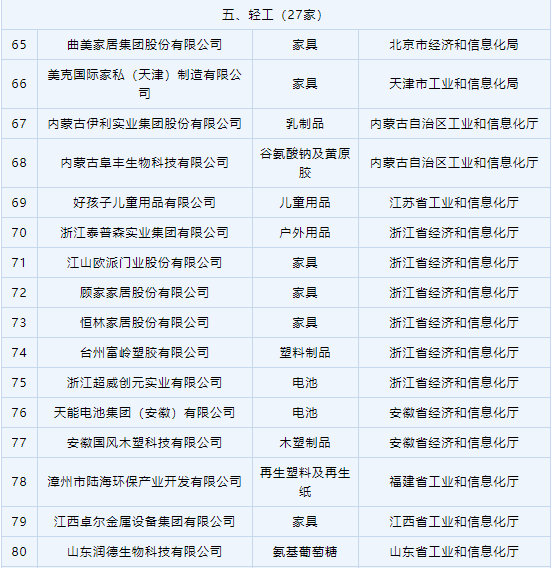 | 五、轻工（27家） | | | |
|---|---|---|---|
| 65 | 曲美家居集团股份有限公司 | 家具 | 北京市经济和信息化局 |
| 66 | 美克国际家私（天津）制造有限公司 | 家具 | 天津市工业和信息化局 |
| 67 | 内蒙古伊利实业集团股份有限公司 | 乳制品 | 内蒙古自治区工业和信息化厅 |
| 68 | 内蒙古阜丰生物科技有限公司 | 谷氨酸钠及黄原胶 | 内蒙古自治区工业和信息化厅 |
| 69 | 好孩子儿童用品有限公司 | 儿童用品 | 江苏省工业和信息化厅 |
| 70 | 浙江泰普森实业集团有限公司 | 户外用品 | 浙江省经济和信息化厅 |
| 71 | 江山欧派门业股份有限公司 | 家具 | 浙江省经济和信息化厅 |
| 72 | 顾家家居股份有限公司 | 家具 | 浙江省经济和信息化厅 |
| 73 | 恒林家居股份有限公司 | 家具 | 浙江省经济和信息化厅 |
| 74 | 台州富岭塑胶有限公司 | 塑料制品 | 浙江省经济和信息化厅 |
| 75 | 浙江超威创元实业有限公司 | 电池 | 浙江省经济和信息化厅 |
| 76 | 天能电池集团（安徽）有限公司 | 电池 | 安徽省经济和信息化厅 |
| 77 | 安徽国风木塑科技有限公司 | 木塑制品 | 安徽省经济和信息化厅 |
| 78 | 漳州市陆海环保产业开发有限公司 | 再生塑料及再生纸 | 福建省工业和信息化厅 |
| 79 | 江西卓尔金属设备集团有限公司 | 家具 | 江西省工业和信息化厅 |
| 80 | 山东润德生物科技有限公司 | 氨基葡萄糖 | 山东省工业和信息化厅 |